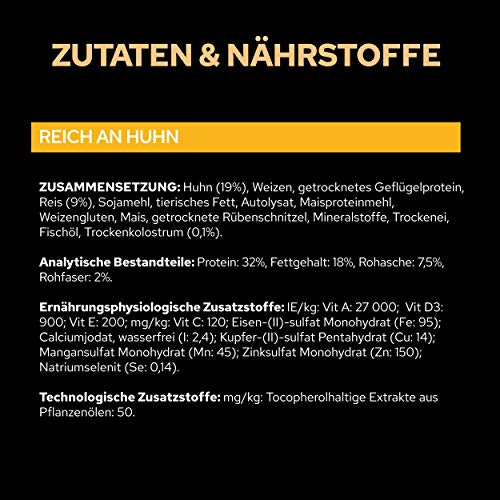 ZUTATEN & NÄHRSTOFFE

REICH AN HUHN

ZUSAMMENSETZUNG: Huhn (19%), Weizen, getrocknetes Geflügelprotein, Reis (9%), Sojamehl, tierisches Fett, Autolysat, Maisproteinmehl, Weizengluten, Mais, getrocknete Rübenschnitzel, Mineralstoffe, Trockenei, Fischöl, Trockenkolostrum (0,1%).

Analytische Bestandteile: Protein: 32%, Fettgehalt: 18%, Rohasche: 7,5%, Rohfaser: 2%.

Ernährungsphysiologische Zusatzstoffe: IE/kg: Vit A: 27 000; Vit D3: 900; Vit E: 200; mg/kg: Vit C: 120; Eisen-(II)-sulfat Monohydrat (Fe: 95); Calciumjodat, wasserfrei (I: 2,4); Kupfer-(II)-sulfat Pentahydrat (Cu: 14); Mangansulfat Monohydrat (Mn: 45); Zinksulfat Monohydrat (Zn: 150); Natriumselenit (Se: 0,14).

Technologische Zusatzstoffe: mg/kg: Tocopherolhaltige Extrakte aus Pflanzenölen: 50.